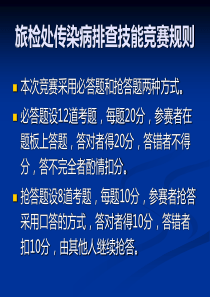 旅检处传染病排查技能竞赛规则

本次竞赛采用必答题和抢答题两种方式。

必答题设12道考题，每题20分，参赛者在题板上答题，答对者得20分，答错者不得分，答不完全者酌情扣分。

抢答题设8道考题，每题10分，参赛者抢答采用口答的方式，答对者得10分，答错者扣10分，由其他人继续抢答。